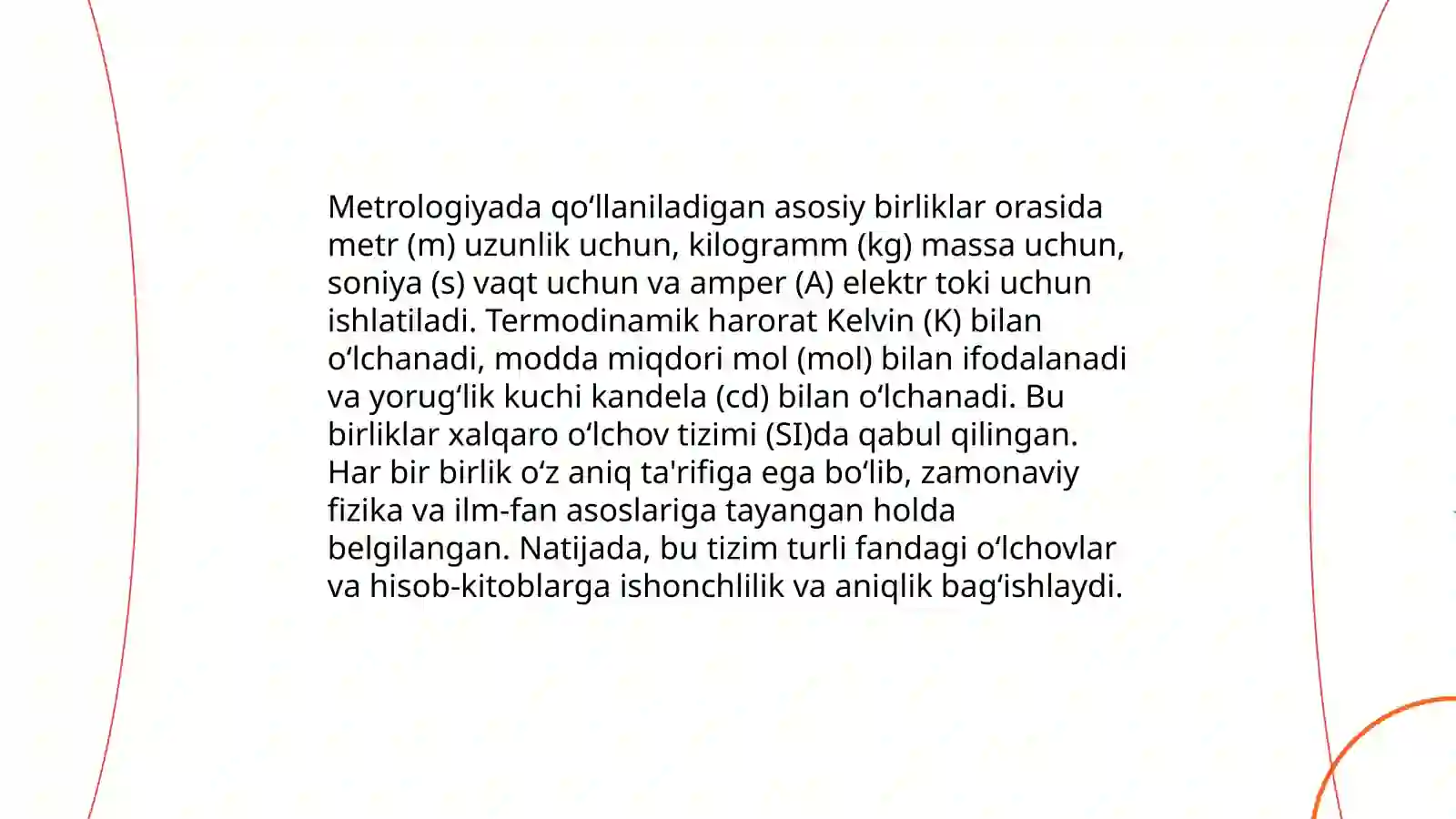 Metrologiyada qoʻllaniladigan asosiy birliklar orasida metr (m) uzunlik uchun, kilogramm (kg) massa uchun, soniya (s) vaqt uchun va amper (A) elektr toki uchun ishlatiladi. Termodinamik harorat Kelvin (K) bilan oʻlchanadi, modda miqdori mol (mol) bilan ifodalanadi va yorugʻlik kuchi kandela (cd) bilan oʻlchanadi. Bu birliklar xalqaro oʻlchov tizimi (SI)da qabul qilingan. Har bir birlik oʻz aniq ta'rifiga ega boʻlib, zamonaviy fizika va ilm-fan asoslariga tayangan holda belgilangan. Natijada, bu tizim turli fandagi oʻlchovlar va hisob-kitoblarga ishonchlilik va aniqlik bagʻishlaydi.